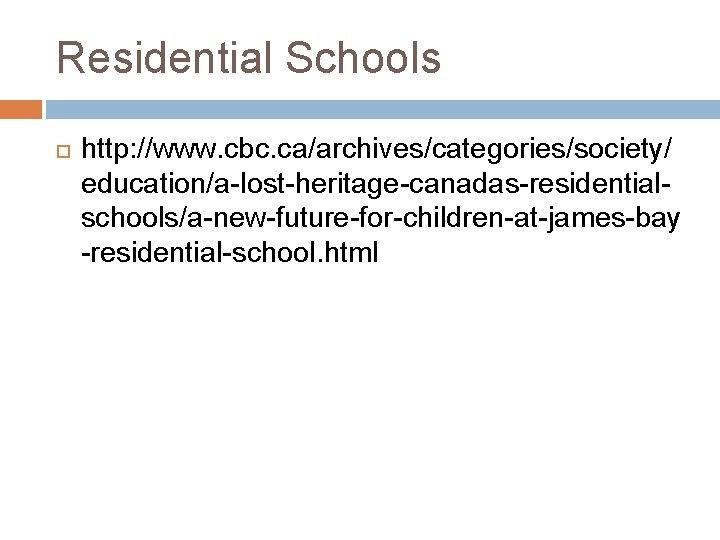 Residential Schools

http://www.cbc.ca/archives/categories/society/education/a-lost-heritage-canadas-residential-schools/a-new-future-for-children-at-james-bay-residential-school.html